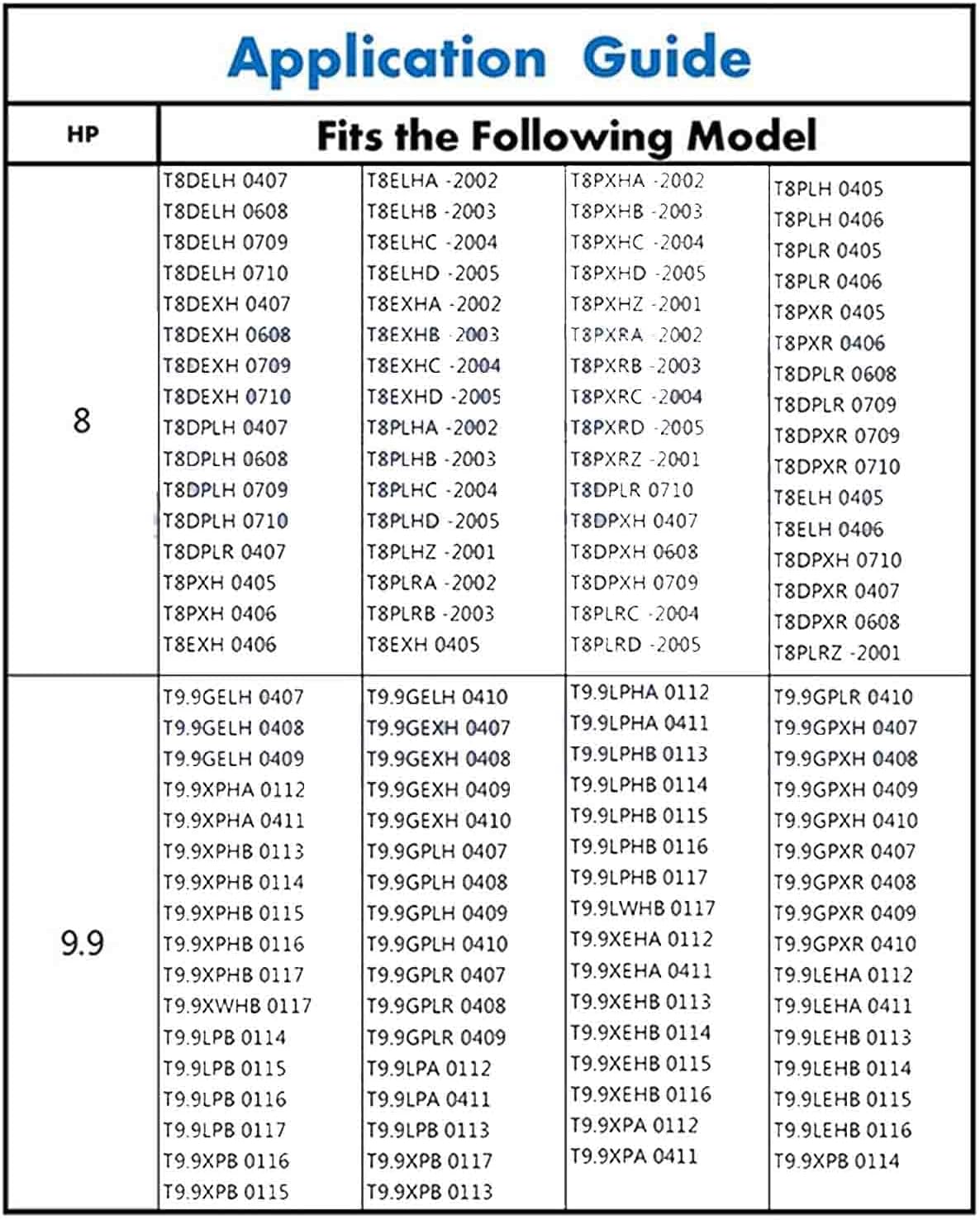 Application Guide

| HP | Fits the Following Model | | | |
|---|---|---|---|---|
| 8 | T8DELH 0407 T8DELH 0608 T8DELH 0709 T8DELH 0710 T8DEXH 0407 T8DEXH 0608 T8DEXH 0709 T8DEXH 0710 T8DPLH 0407 T8DPLH 0608 T8DPLH 0709 T8DPLH 0710 T8DPLR 0407 T8PXH 0405 T8PXH 0406 T8EXH 0406 | T8ELHA -2002 T8ELHB -2003 T8ELHC -2004 T8ELHD -2005 T8EXHA -2002 T8EXHB -2003 T8EXHC -2004 T8EXHD -2005 T8PLHA -2002 T8PLHB -2003 T8PLHC -2004 T8PLHD -2005 T8PLHZ -2001 T8PLRA -2002 T8PLRB -2003 T8EXH 0405 | T8PXHA -2002 T8PXHB -2003 T8PXHC -2004 T8PXHD -2005 T8PXHZ -2001 T8PXRA -2002 T8PXRB -2003 T8PXRC -2004 T8PXRD -2005 T8PXRZ -2001 T8DPLR 0710 T8DPXH 0407 T8DPXH 0608 T8DPXH 0709 T8PLRC -2004 T8PLRD -2005 | T8PLH 0405 T8PLH 0406 T8PLR 0405 T8PLR 0406 T8PXR 0405 T8PXR 0406 T8DPLR 0608 T8DPLR 0709 T8DPXR 0709 T8DPXR 0710 T8ELH 0405 T8ELH 0406 T8DPXH 0710 T8DPXR 0407 T8DPXR 0608 T8PLRZ -2001 |
| 9.9 | T9.9GELH 0407 T9.9GELH 0408 T9.9GELH 0409 T9.9XPHA 0112 T9.9XPHA 0411 T9.9XPHB 0113 T9.9XPHB 0114 T9.9XPHB 0115 T9.9XPHB 0116 T9.9XPHB 0117 T9.9XWHB 0117 T9.9LPB 0114 T9.9LPB 0115 T9.9LPB 0116 T9.9LPB 0117 T9.9XPB 0116 T9.9XPB 0115 | T9.9GELH 0410 T9.9GEXH 0407 T9.9GEXH 0408 T9.9GEXH 0409 T9.9GEXH 0410 T9.9GPLH 0407 T9.9GPLH 0408 T9.9GPLH 0409 T9.9GPLH 0410 T9.9GPLR 0407 T9.9GPLR 0408 T9.9GPLR 0409 T9.9LPA 0112 T9.9LPA 0411 T9.9LPB 0113 T9.9XPB 0117 T9.9XPB 0113 | T9.9LPHA 0112 T9.9LPHA 0411 T9.9LPHB 0113 T9.9LPHB 0114 T9.9LPHB 0115 T9.9LPHB 0116 T9.9LPHB 0117 T9.9LWHB 0117 T9.9XEHA 0112 T9.9XEHA 0411 T9.9XEHB 0113 T9.9XEHB 0114 T9.9XEHB 0115 T9.9XEHB 0116 T9.9XPA 0112 T9.9XPA 0411 | T9.9GPLR 0410 T9.9GPXH 0407 T9.9GPXH 0408 T9.9GPXH 0409 T9.9GPXH 0410 T9.9GPXR 0407 T9.9GPXR 0408 T9.9GPXR 0409 T9.9GPXR 0410 T9.9LEHA 0112 T9.9LEHA 0411 T9.9LEHB 0113 T9.9LEHB 0114 T9.9LEHB 0115 T9.9LEHB 0116 T9.9XPB 0114 |